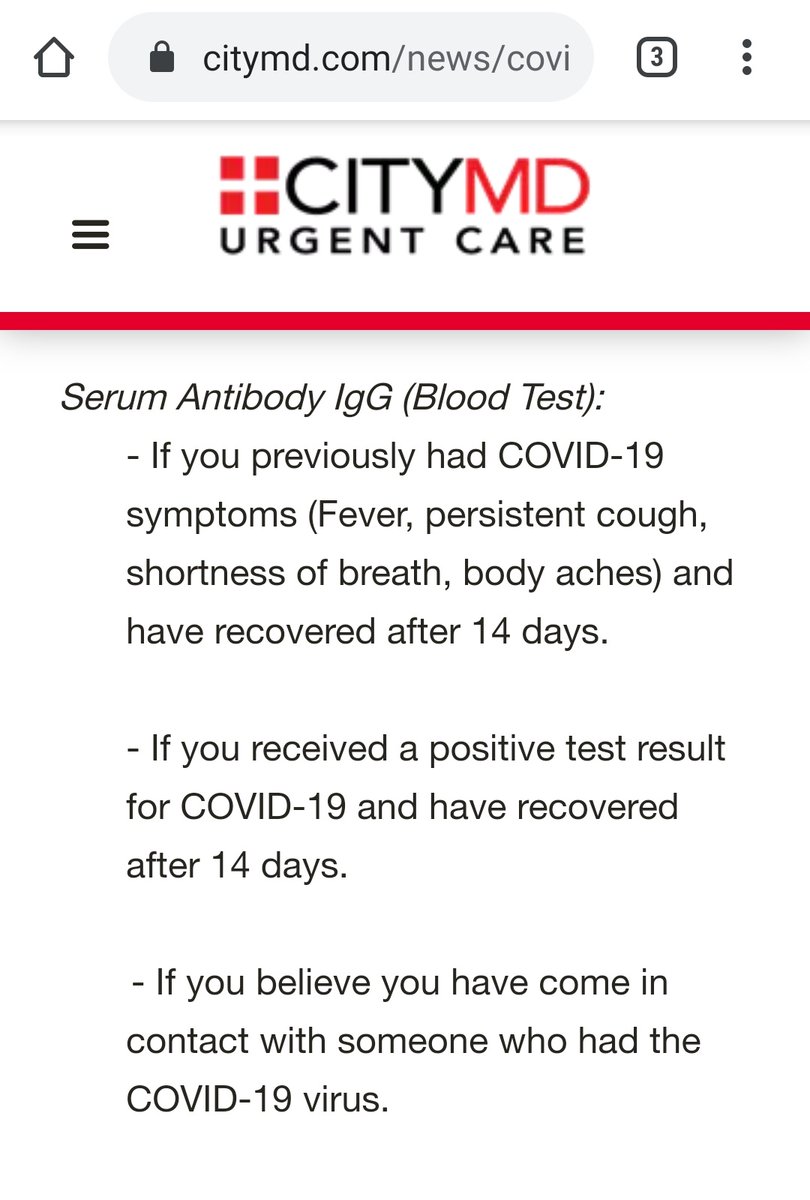 citymd.com/news/covi

3

CITYMD
URGENT CARE

Serum Antibody IgG (Blood Test):

- If you previously had COVID-19 symptoms (Fever, persistent cough, shortness of breath, body aches) and have recovered after 14 days.

- If you received a positive test result for COVID-19 and have recovered after 14 days.

- If you believe you have come in contact with someone who had the COVID-19 virus.